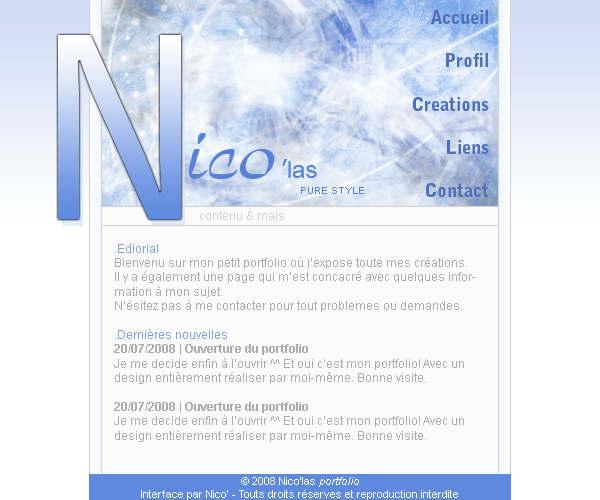 Accueil
Profil
Creations
Liens
Contact

Nico 'las
PURE STYLE

contenu & majs

.Ediorial
Bienvenu sur mon petit portfolio où j'expose toute mes créations. Il y a également une page qui m'est concacré avec quelques information à mon sujet.
N'ésitez pas à me contacter pour tout problemes ou demandes.

.Dernières nouvelles
20/07/2008 | Ouverture du portfolio
Je me decide enfin à l'ouvrir ^^ Et oui c'est mon portfolio! Avec un design entièrement réaliser par moi-même. Bonne visite.

20/07/2008 | Ouverture du portfolio
Je me decide enfin à l'ouvrir ^^ Et oui c'est mon portfolio! Avec un design entièrement réaliser par moi-même. Bonne visite.

© 2008 Nico'las portfolio
Interface par Nico' - Touts droits réserves et reproduction interdite